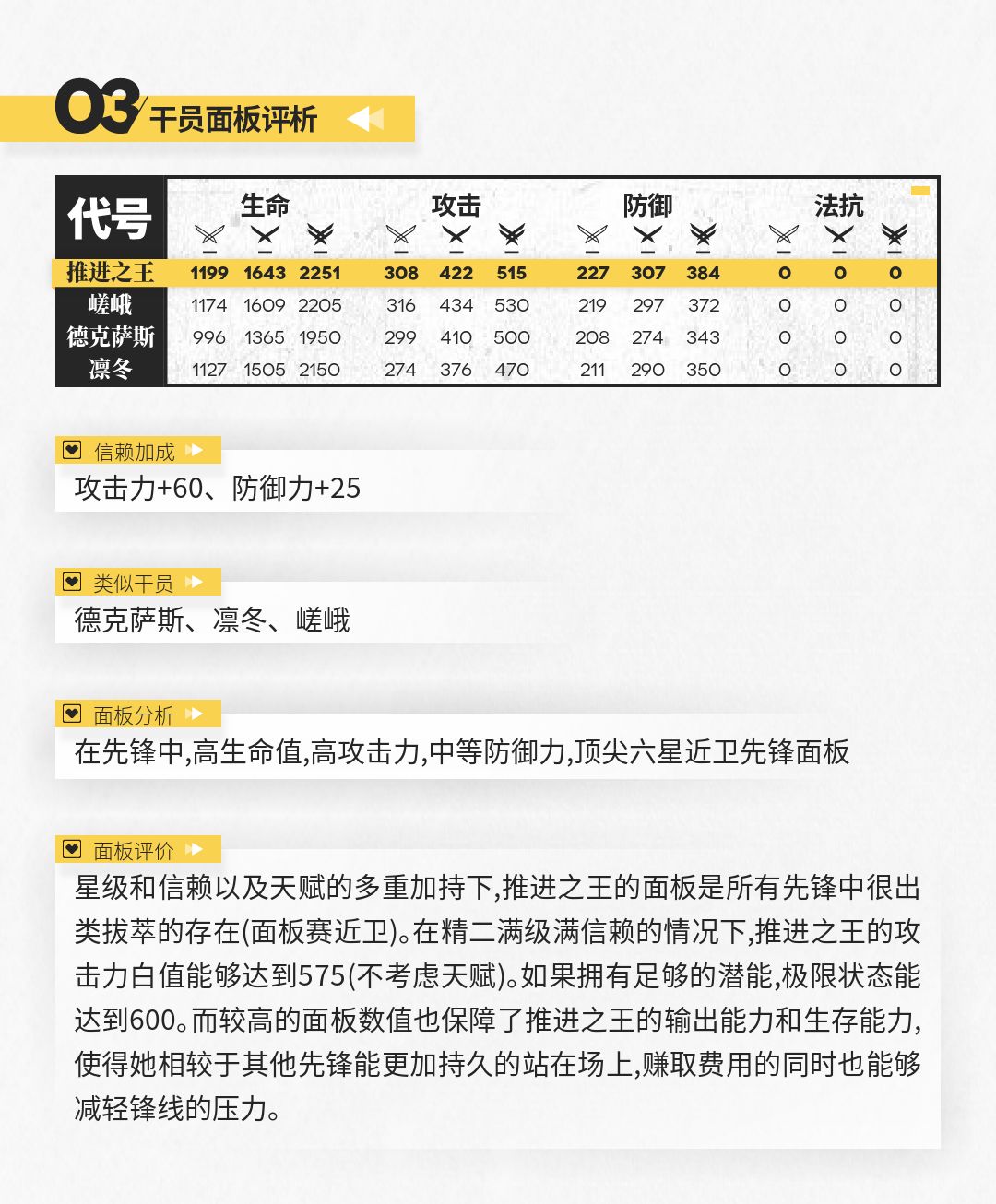 03 干员面板评析

| 代号 | 生命 | | | 攻击 | | | 防御 | | | 法抗 | | |
|---|---|---|---|---|---|---|---|---|---|---|---|---|
| 推进之王 | 1199 | 1643 | 2251 | 308 | 422 | 515 | 227 | 307 | 384 | 0 | 0 | 0 |
| 嵯峨 | 1174 | 1609 | 2205 | 316 | 434 | 530 | 219 | 297 | 372 | 0 | 0 | 0 |
| 德克萨斯 | 996 | 1365 | 1950 | 299 | 410 | 500 | 208 | 274 | 343 | 0 | 0 | 0 |
| 凛冬 | 1127 | 1505 | 2150 | 274 | 376 | 470 | 211 | 290 | 350 | 0 | 0 | 0 |

信赖加成

攻击力+60、防御力+25

类似干员

德克萨斯、凛冬、嵯峨

面板分析

在先锋中,高生命值,高攻击力,中等防御力,顶尖六星近卫先锋面板

面板评价

星级和信赖以及天赋的多重加持下,推进之王的面板是所有先锋中很出类拔萃的存在(面板赛近卫)。在精二满级满信赖的情况下,推进之王的攻击力白值能够达到575(不考虑天赋)。如果拥有足够的潜能,极限状态能达到600。而较高的面板数值也保障了推进之王的输出能力和生存能力,使得她相较于其他先锋能更加持久的站在场上,赚取费用的同时也能够减轻锋线的压力。